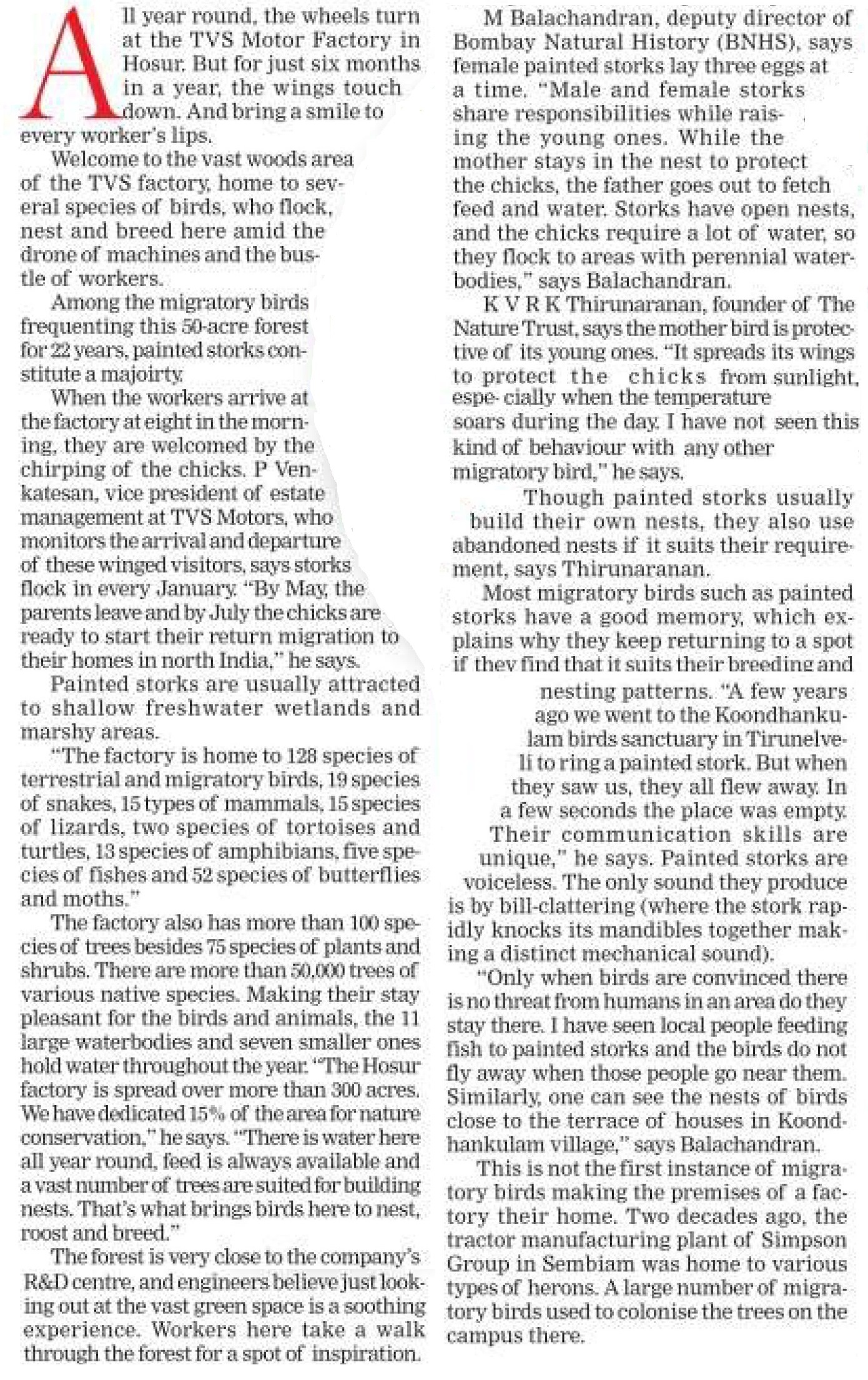 All year round, the wheels turn at the TVS Motor Factory in Hosur. But for just six months in a year, the wings touch down. And bring a smile to every worker's lips.

Welcome to the vast woods area of the TVS factory, home to several species of birds, who flock, nest and breed here amid the drone of machines and the bustle of workers.

Among the migratory birds frequenting this 50-acre forest for 22 years, painted storks constitute a majoirty.

When the workers arrive at the factory at eight in the morning, they are welcomed by the chirping of the chicks. P Venkatesan, vice president of estate management at TVS Motors, who monitors the arrival and departure of these winged visitors, says storks flock in every January. "By May, the parents leave and by July the chicks are ready to start their return migration to their homes in north India," he says.

Painted storks are usually attracted to shallow freshwater wetlands and marshy areas.

"The factory is home to 128 species of terrestrial and migratory birds, 19 species of snakes, 15 types of mammals, 15 species of lizards, two species of tortoises and turtles, 13 species of amphibians, five species of fishes and 52 species of butterflies and moths."

The factory also has more than 100 species of trees besides 75 species of plants and shrubs. There are more than 50,000 trees of various native species. Making their stay pleasant for the birds and animals, the 11 large waterbodies and seven smaller ones hold water throughout the year. "The Hosur factory is spread over more than 300 acres. We have dedicated 15% of the area for nature conservation," he says. "There is water here all year round, feed is always available and a vast number of trees are suited for building nests. That's what brings birds here to nest, roost and breed."

The forest is very close to the company's R&D centre, and engineers believe just looking out at the vast green space is a soothing experience. Workers here take a walk through the forest for a spot of inspiration.

M Balachandran, deputy director of Bombay Natural History (BNHS), says female painted storks lay three eggs at a time. "Male and female storks share responsibilities while raising the young ones. While the mother stays in the nest to protect the chicks, the father goes out to fetch feed and water. Storks have open nests, and the chicks require a lot of water, so they flock to areas with perennial waterbodies," says Balachandran.

K V R K Thirunaranan, founder of The Nature Trust, says the mother bird is protective of its young ones. "It spreads its wings to protect the chicks from sunlight, espe- cially when the temperature soars during the day. I have not seen this kind of behaviour with any other migratory bird," he says.

Though painted storks usually build their own nests, they also use abandoned nests if it suits their requirement, says Thirunaranan.

Most migratory birds such as painted storks have a good memory, which explains why they keep returning to a spot if they find that it suits their breeding and nesting patterns. "A few years ago we went to the Koondhankulam birds sanctuary in Tirunelveli to ring a painted stork. But when they saw us, they all flew away. In a few seconds the place was empty. Their communication skills are unique," he says. Painted storks are voiceless. The only sound they produce is by bill-clattering (where the stork rapidly knocks its mandibles together making a distinct mechanical sound).

"Only when birds are convinced there is no threat from humans in an area do they stay there. I have seen local people feeding fish to painted storks and the birds do not fly away when those people go near them. Similarly, one can see the nests of birds close to the terrace of houses in Koondhankulam village," says Balachandran.

This is not the first instance of migratory birds making the premises of a factory their home. Two decades ago, the tractor manufacturing plant of Simpson Group in Sembiam was home to various types of herons. A large number of migratory birds used to colonise the trees on the campus there.